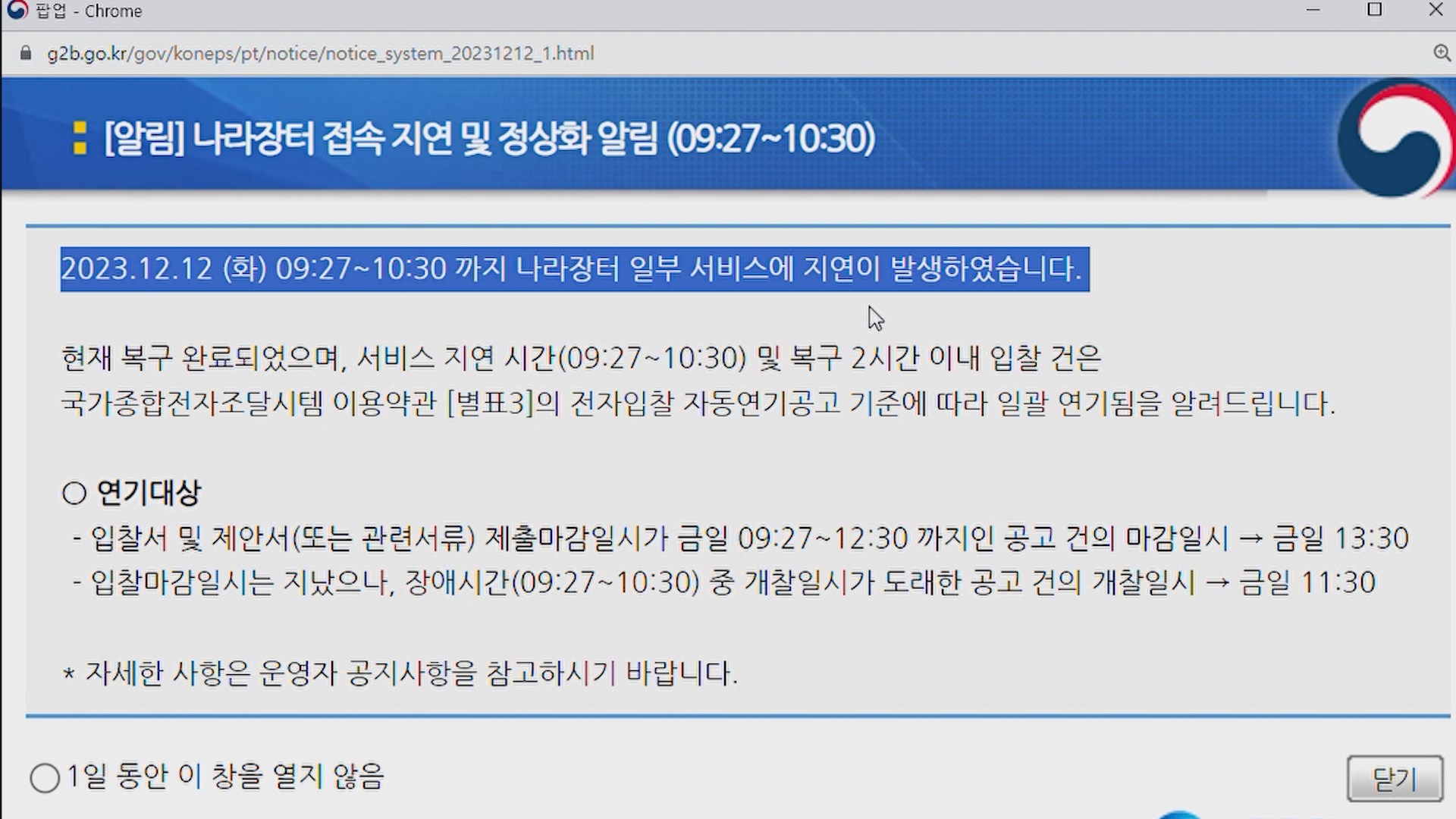 팝업 - Chrome

g2b.go.kr/gov/koneps/pt/notice/notice_system_20231212_1.html

[알림] 나라장터 접속 지연 및 정상화 알림 (09:27~10:30)

2023.12.12 (화) 09:27~10:30 까지 나라장터 일부 서비스에 지연이 발생하였습니다.

현재 복구 완료되었으며, 서비스 지연 시간(09:27~10:30) 및 복구 2시간 이내 입찰 건은 국가종합전자조달시템 이용약관 [별표3]의 전자입찰 자동연기공고 기준에 따라 일괄 연기됨을 알려드립니다.

○ 연기대상
- 입찰서 및 제안서(또는 관련서류) 제출마감일시가 금일 09:27~12:30 까지인 공고 건의 마감일시 → 금일 13:30
- 입찰마감일시는 지났으나, 장애시간(09:27~10:30) 중 개찰일시가 도래한 공고 건의 개찰일시 → 금일 11:30

* 자세한 사항은 운영자 공지사항을 참고하시기 바랍니다.

1일 동안 이 창을 열지 않음

닫기